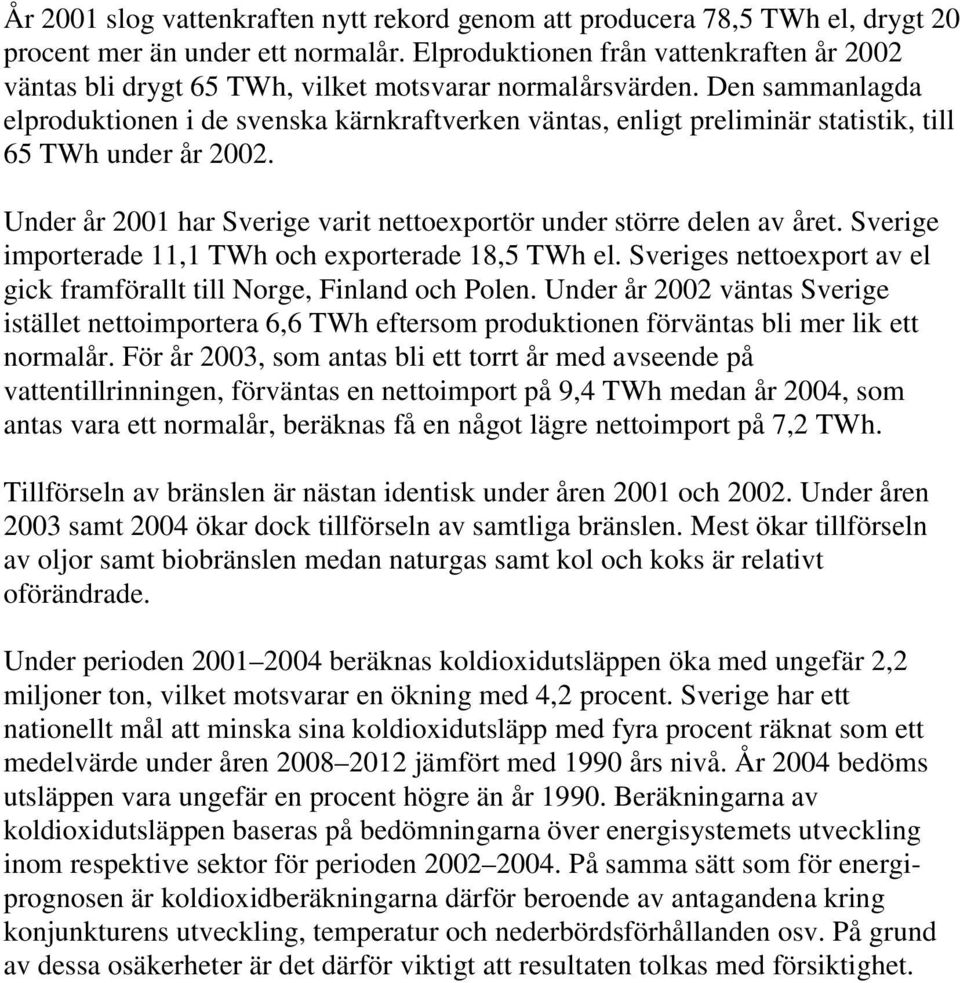 År 2001 slog vattenkraften nytt rekord genom att producera 78,5 TWh el, drygt 20 procent mer än under ett normalår. Elproduktionen från vattenkraften år 2002 väntas bli drygt 65 TWh, vilket motsvarar normalårsvärden. Den sammanlagda elproduktionen i de svenska kärnkraftverken väntas, enligt preliminär statistik, till 65 TWh under år 2002.

Under år 2001 har Sverige varit nettoexportör under större delen av året. Sverige importerade 11,1 TWh och exporterade 18,5 TWh el. Sveriges nettoexport av el gick framförallt till Norge, Finland och Polen. Under år 2002 väntas Sverige istället nettoimportera 6,6 TWh eftersom produktionen förväntas bli mer lik ett normalår. För år 2003, som antas bli ett torrt år med avseende på vattentillrinningen, förväntas en nettoimport på 9,4 TWh medan år 2004, som antas vara ett normalår, beräknas få en något lägre nettoimport på 7,2 TWh.

Tillförseln av bränslen är nästan identisk under åren 2001 och 2002. Under åren 2003 samt 2004 ökar dock tillförseln av samtliga bränslen. Mest ökar tillförseln av oljor samt biobränslen medan naturgas samt kol och koks är relativt oförändrade.

Under perioden 2001–2004 beräknas koldioxidutsläppen öka med ungefär 2,2 miljoner ton, vilket motsvarar en ökning med 4,2 procent. Sverige har ett nationellt mål att minska sina koldioxidutsläpp med fyra procent räknat som ett medelvärde under åren 2008–2012 jämfört med 1990 års nivå. År 2004 bedöms utsläppen vara ungefär en procent högre än år 1990. Beräkningarna av koldioxidutsläppen baseras på bedömningarna över energisystemets utveckling inom respektive sektor för perioden 2002–2004. På samma sätt som för energiprognosen är koldioxidberäkningarna därför beroende av antagandena kring konjunkturens utveckling, temperatur och nederbördsförhållanden osv. På grund av dessa osäkerheter är det därför viktigt att resultaten tolkas med försiktighet.